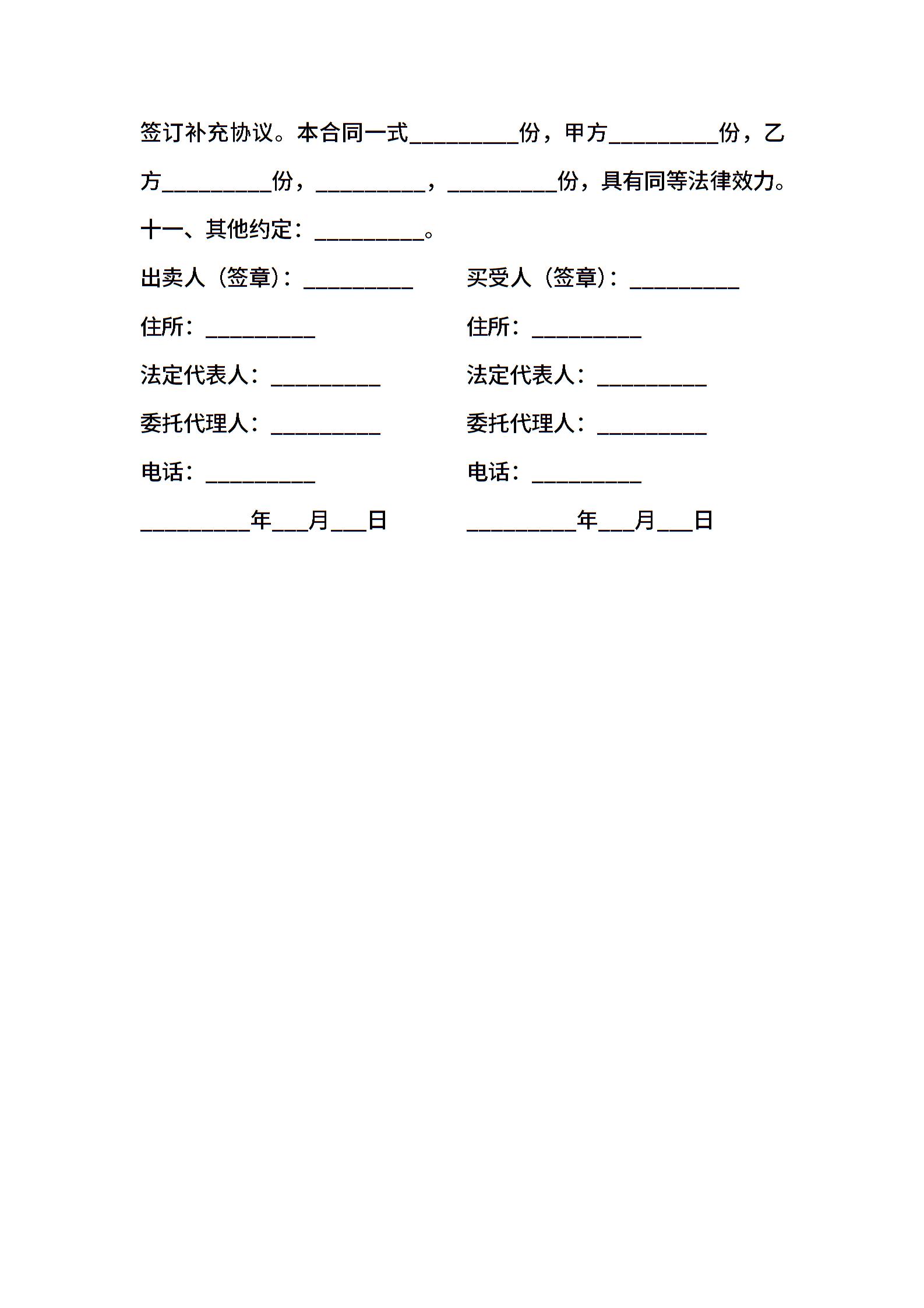 签订补充协议。本合同一式__________份，甲方__________份，乙方__________份，__________，__________份，具有同等法律效力。

十一、其他约定：__________。

出卖人（签章）：__________

住所：__________

法定代表人：__________

委托代理人：__________

电话：__________

__________年___月___日

买受人（签章）：__________

住所：__________

法定代表人：__________

委托代理人：__________

电话：__________

__________年___月___日